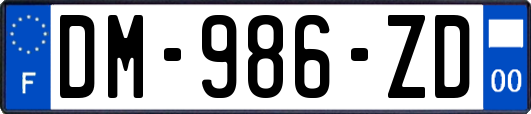 F
DM-986-ZD
00